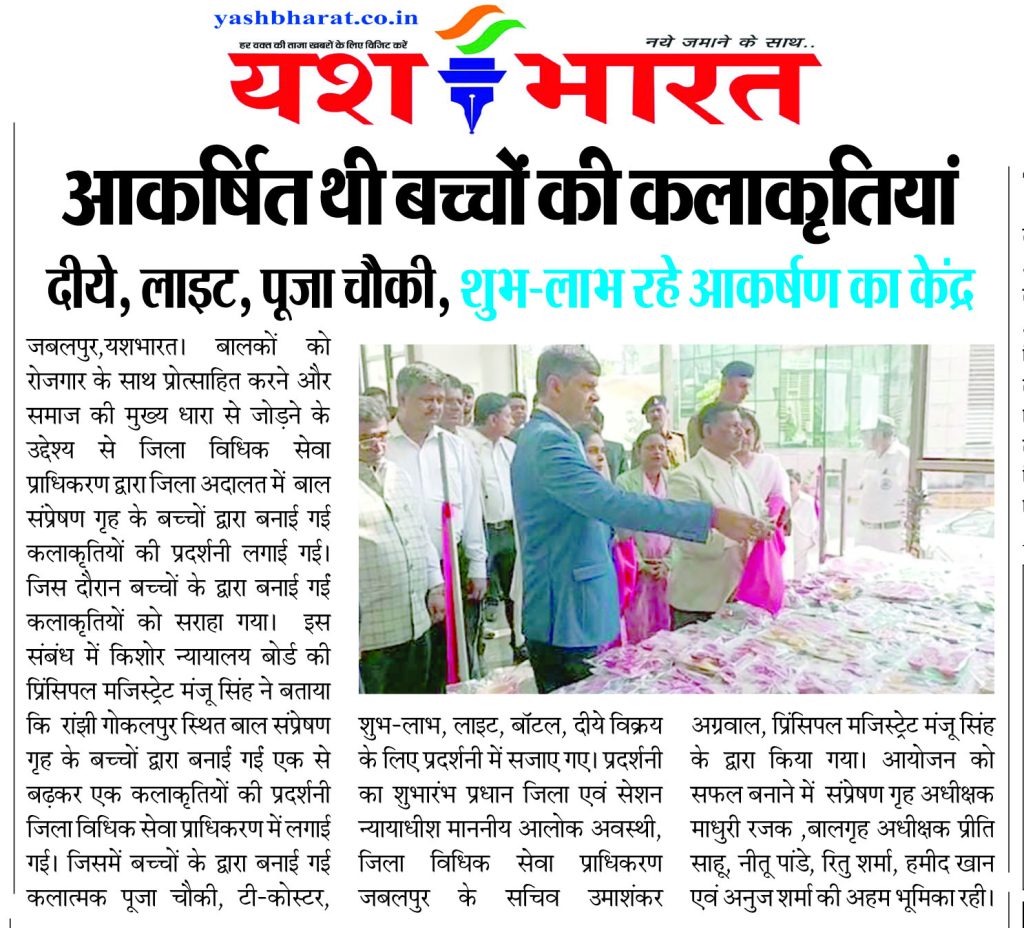 yashbharat.co.in
हर वक्त की ताजा खबरों के लिए विजिट करें
नये जमाने के साथ..
यश भारत

आकर्षित थी बच्चों की कलाकृतियां

दीये, लाइट, पूजा चौकी, शुभ-लाभ रहे आकर्षण का केंद्र

जबलपुर,यशभारत। बालकों को रोजगार के साथ प्रोत्साहित करने और समाज की मुख्य धारा से जोड़ने के उद्देश्य से जिला विधिक सेवा प्राधिकरण द्वारा जिला अदालत में बाल संप्रेषण गृह के बच्चों द्वारा बनाई गई कलाकृतियों की प्रदर्शनी लगाई गई। जिस दौरान बच्चों के द्वारा बनाई गई कलाकृतियों को सराहा गया। इस संबंध में किशोर न्यायालय बोर्ड की प्रिंसिपल मजिस्ट्रेट मंजू सिंह ने बताया कि रांझी गोकलपुर स्थित बाल संप्रेषण गृह के बच्चों द्वारा बनाई गई एक से बढ़कर एक कलाकृतियों की प्रदर्शनी जिला विधिक सेवा प्राधिकरण में लगाई गई। जिसमें बच्चों के द्वारा बनाई गई कलात्मक पूजा चौकी, टी-कोस्टर, शुभ-लाभ, लाइट, बॉटल, दीये विक्रय के लिए प्रदर्शनी में सजाए गए। प्रदर्शनी का शुभारंभ प्रधान जिला एवं सेशन न्यायाधीश माननीय आलोक अवस्थी, जिला विधिक सेवा प्राधिकरण जबलपुर के सचिव उमाशंकर अग्रवाल, प्रिंसिपल मजिस्ट्रेट मंजू सिंह के द्वारा किया गया। आयोजन को सफल बनाने में संप्रेषण गृह अधीक्षक माधुरी रजक ,बालगृह अधीक्षक प्रीति साहू, नीतू पांडे, रितु शर्मा, हमीद खान एवं अनुज शर्मा की अहम भूमिका रही।